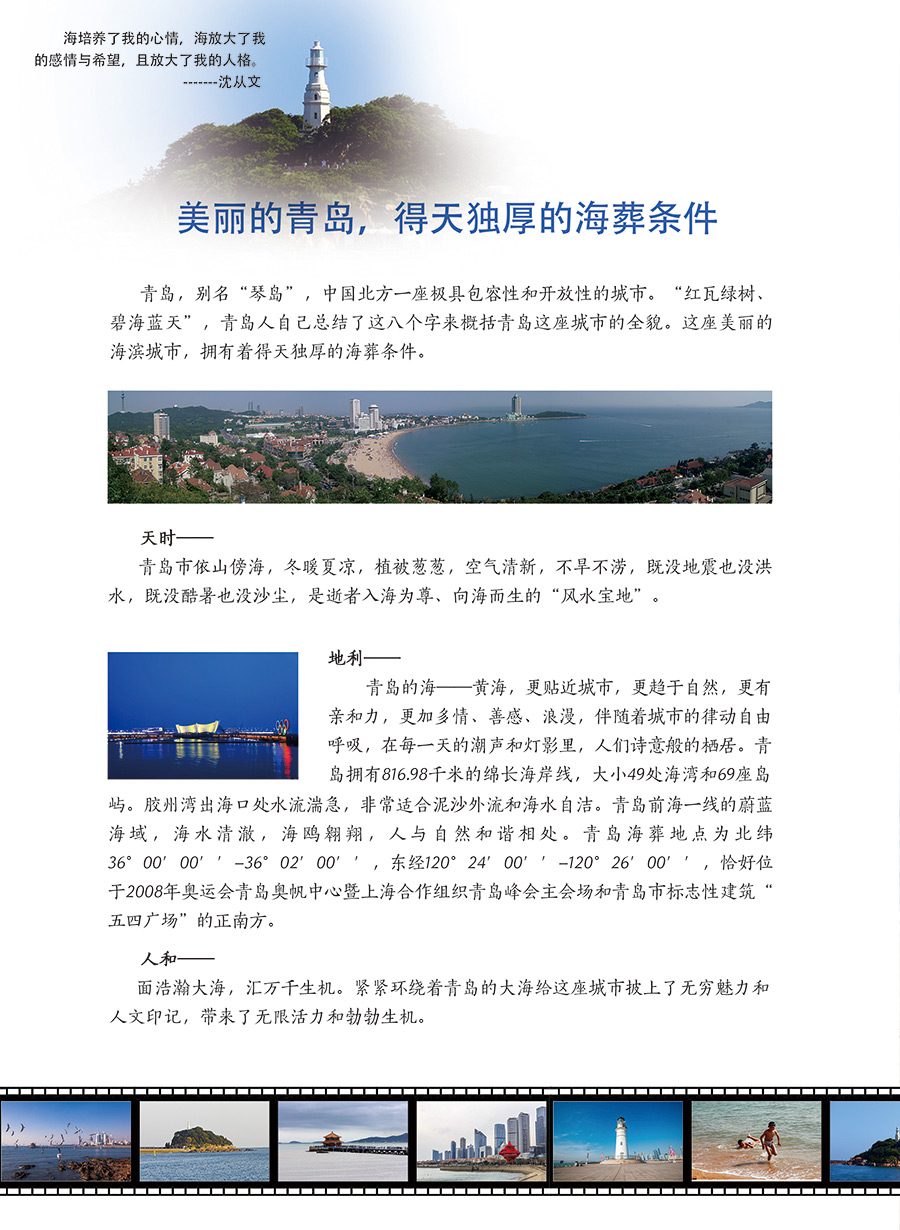 海培养了我的心情，海放大了我的感情与希望，且放大了我的人格。
-------沈从文

美丽的青岛，得天独厚的海葬条件

青岛，别名“琴岛”，中国北方一座极具包容性和开放性的城市。“红瓦绿树、碧海蓝天”，青岛人自己总结了这八个字来概括青岛这座城市的全貌。这座美丽的海滨城市，拥有着得天独厚的海葬条件。

天时——
青岛市依山傍海，冬暖夏凉，植被葱葱，空气清新，不旱不涝，既没地震也没洪水，既没酷暑也没沙尘，是逝者入海为尊、向海而生的“风水宝地”。

地利——
青岛的海——黄海，更贴近城市，更趋于自然，更有亲和力，更加多情、善感、浪漫，伴随着城市的律动自由呼吸，在每一天的潮声和灯影里，人们诗意般的栖居。青岛拥有816.98千米的绵长海岸线，大小49处海湾和69座岛屿。胶州湾出海口处水流湍急，非常适合泥沙外流和海水自洁。青岛前海一线的蔚蓝海域，海水清澈，海鸥翱翔，人与自然和谐相处。青岛海葬地点为北纬36°00′00′′–36°02′00′′，东经120°24′00′′–120°26′00′′，恰好位于2008年奥运会青岛奥帆中心暨上海合作组织青岛峰会主会场和青岛市标志性建筑“五四广场”的正南方。

人和——
面浩瀚大海，汇万千生机。紧紧环绕着青岛的大海给这座城市披上了无穷魅力和人文印记，带来了无限活力和勃勃生机。